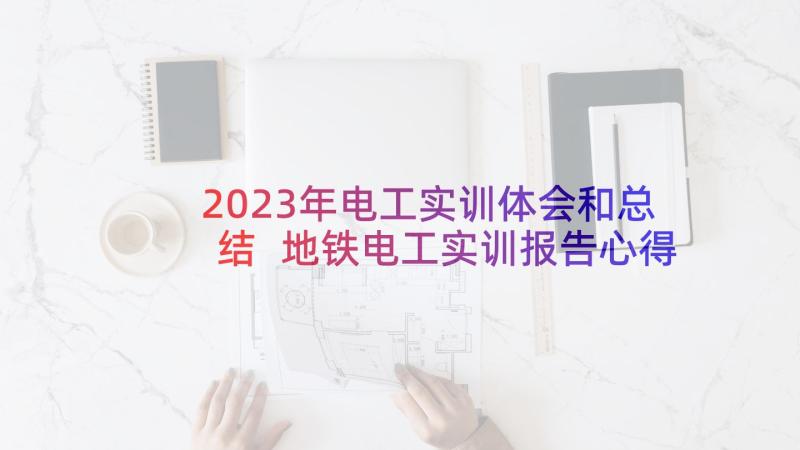 2023年电工实训体会和总结 地铁电工实训报告心得